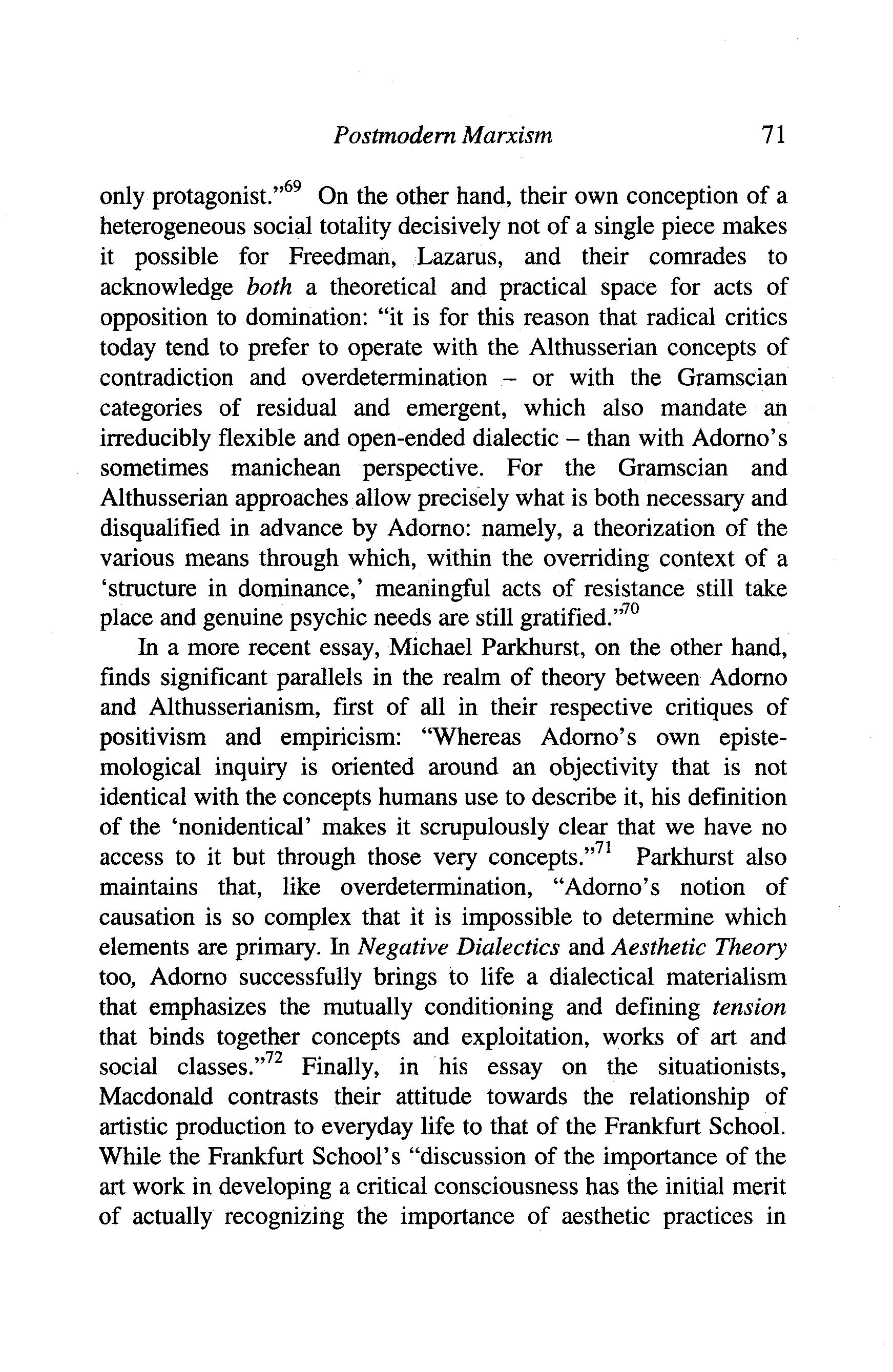 Postmodern Marxism 71

only protagonist."$^{69}$ On the other hand, their own conception of a heterogeneous social totality decisively not of a single piece makes it possible for Freedman, Lazarus, and their comrades to acknowledge both a theoretical and practical space for acts of opposition to domination: "it is for this reason that radical critics today tend to prefer to operate with the Althusserian concepts of contradiction and overdetermination – or with the Gramscian categories of residual and emergent, which also mandate an irreducibly flexible and open-ended dialectic – than with Adorno's sometimes manichean perspective. For the Gramscian and Althusserian approaches allow precisely what is both necessary and disqualified in advance by Adorno: namely, a theorization of the various means through which, within the overriding context of a 'structure in dominance,' meaningful acts of resistance still take place and genuine psychic needs are still gratified."$^{70}$

In a more recent essay, Michael Parkhurst, on the other hand, finds significant parallels in the realm of theory between Adorno and Althusserianism, first of all in their respective critiques of positivism and empiricism: "Whereas Adorno's own epistemological inquiry is oriented around an objectivity that is not identical with the concepts humans use to describe it, his definition of the 'nonidentical' makes it scrupulously clear that we have no access to it but through those very concepts."$^{71}$ Parkhurst also maintains that, like overdetermination, "Adorno's notion of causation is so complex that it is impossible to determine which elements are primary. In Negative Dialectics and Aesthetic Theory too, Adorno successfully brings to life a dialectical materialism that emphasizes the mutually conditioning and defining tension that binds together concepts and exploitation, works of art and social classes."$^{72}$ Finally, in his essay on the situationists, Macdonald contrasts their attitude towards the relationship of artistic production to everyday life to that of the Frankfurt School. While the Frankfurt School's "discussion of the importance of the art work in developing a critical consciousness has the initial merit of actually recognizing the importance of aesthetic practices in